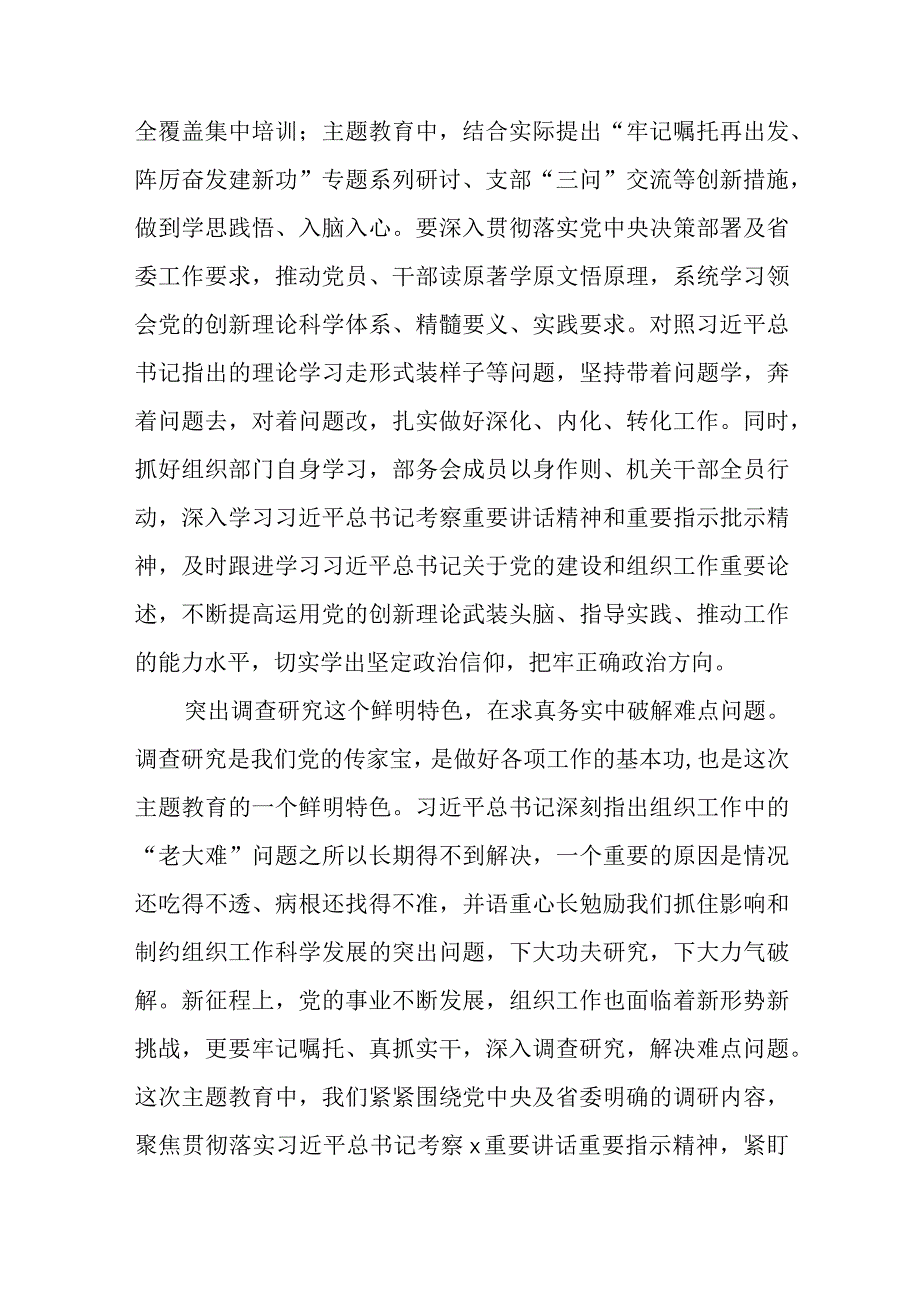 全覆盖集中培训；主题教育中，结合实际提出“牢记嘱托再出发、阵厉奋发建新功”专题系列研讨、支部“三问”交流等创新措施，做到学思践悟、入脑入心。要深入贯彻落实党中央决策部署及省委工作要求，推动党员、干部读原著学原文悟原理，系统学习领会党的创新理论科学体系、精髓要义、实践要求。对照习近平总书记指出的理论学习走形式装样子等问题，坚持带着问题学，奔着问题去，对着问题改，扎实做好深化、内化、转化工作。同时，抓好组织部门自身学习，部务会成员以身作则、机关干部全员行动，深入学习习近平总书记考察重要讲话精神和重要指示批示精神，及时跟进学习习近平总书记关于党的建设和组织工作重要论述，不断提高运用党的创新理论武装头脑、指导实践、推动工作的能力水平，切实学出坚定政治信仰，把牢正确政治方向。

突出调查研究这个鲜明特色，在求真务实中破解难点问题。调查研究是我们党的传家宝，是做好各项工作的基本功,也是这次主题教育的一个鲜明特色。习近平总书记深刻指出组织工作中的“老大难”问题之所以长期得不到解决，一个重要的原因是情况还吃得不透、病根还找得不准，并语重心长勉励我们抓住影响和制约组织工作科学发展的突出问题，下大功夫研究，下大力气破解。新征程上，党的事业不断发展，组织工作也面临着新形势新挑战，更要牢记嘱托、真抓实干，深入调查研究，解决难点问题。这次主题教育中，我们紧紧围绕党中央及省委明确的调研内容，聚焦贯彻落实习近平总书记考察x重要讲话重要指示精神，紧盯